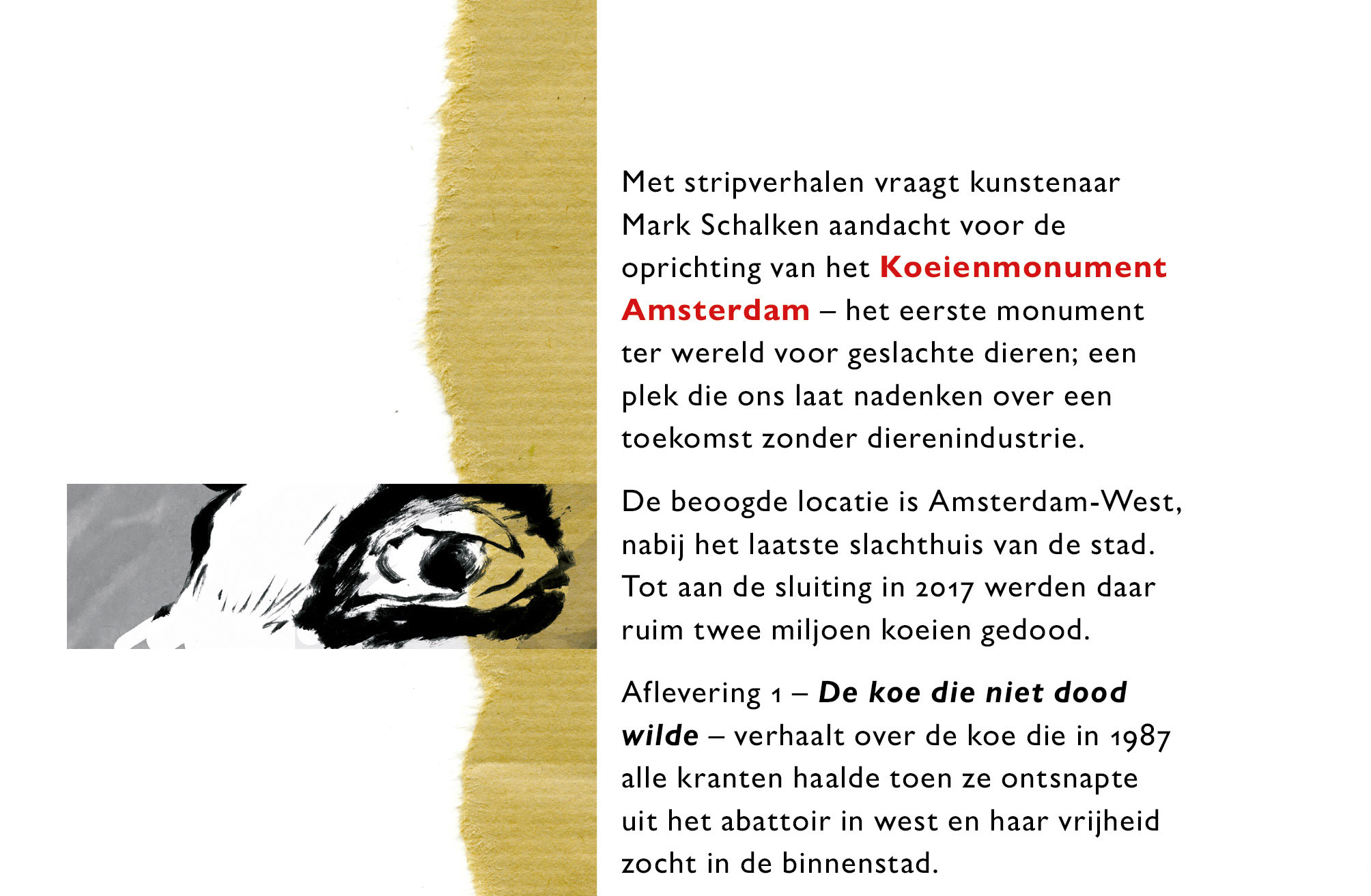 Met stripverhalen vraagt kunstenaar Mark Schalken aandacht voor de oprichting van het Koeienmonument Amsterdam – het eerste monument ter wereld voor geslachte dieren; een plek die ons laat nadenken over een toekomst zonder dierenindustrie.

De beoogde locatie is Amsterdam-West, nabij het laatste slachthuis van de stad. Tot aan de sluiting in 2017 werden daar ruim twee miljoen koeien gedood.

Aflevering 1 – De koe die niet dood wilde – verhaalt over de koe die in 1987 alle kranten haalde toen ze ontsnapte uit het abattoir in west en haar vrijheid zocht in de binnenstad.